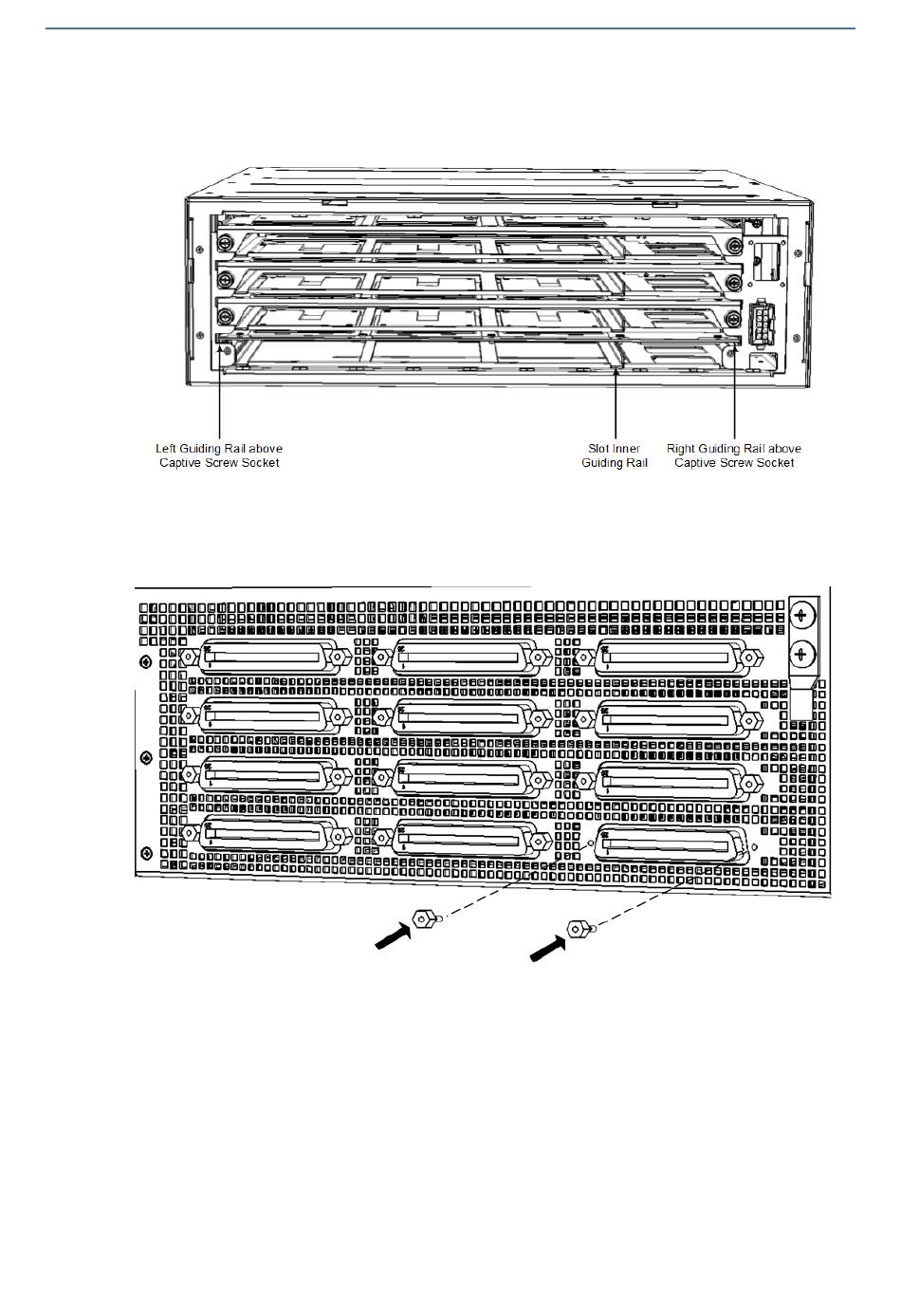 Left Guiding Rail above Captive Screw Socket

Slot Inner Guiding Rail

Right Guiding Rail above Captive Screw Socket